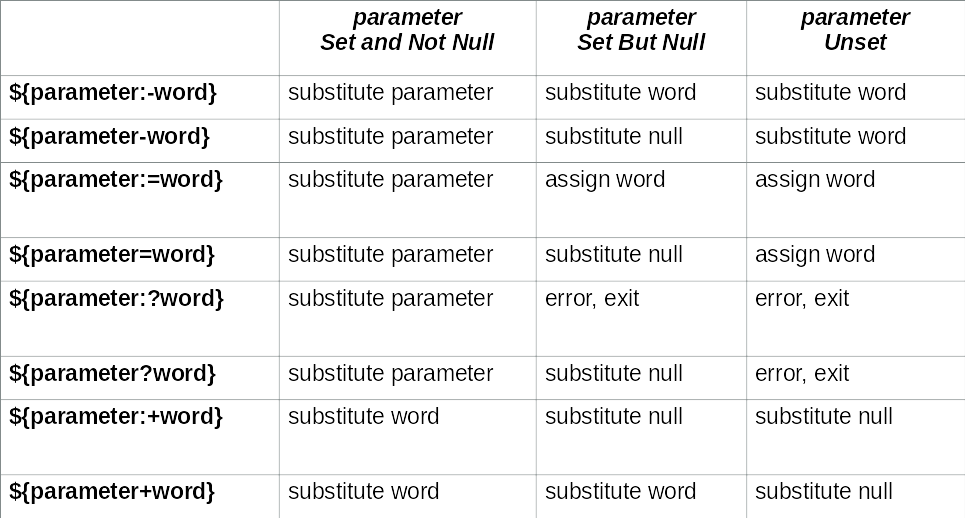 | | parameter Set and Not Null | parameter Set But Null | parameter Unset |
|---|---|---|---|
| ${parameter:-word} | substitute parameter | substitute word | substitute word |
| ${parameter-word} | substitute parameter | substitute null | substitute word |
| ${parameter:=word} | substitute parameter | assign word | assign word |
| ${parameter=word} | substitute parameter | substitute null | assign word |
| ${parameter:?word} | substitute parameter | error, exit | error, exit |
| ${parameter?word} | substitute parameter | substitute null | error, exit |
| ${parameter:+word} | substitute word | substitute null | substitute null |
| ${parameter+word} | substitute word | substitute word | substitute null |